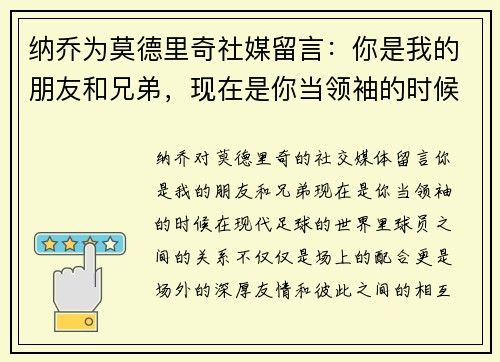 纳乔为莫德里奇社媒留言：你是我的朋友和兄弟，现在是你当领袖的时候

纳乔对莫德里奇的社交媒体留言你是我的朋友和兄弟现在是你当领袖的时候在现代足球的世界里球员之间的关系不仅仅是场上的配合更是场外的深厚友情和彼此之间的相互